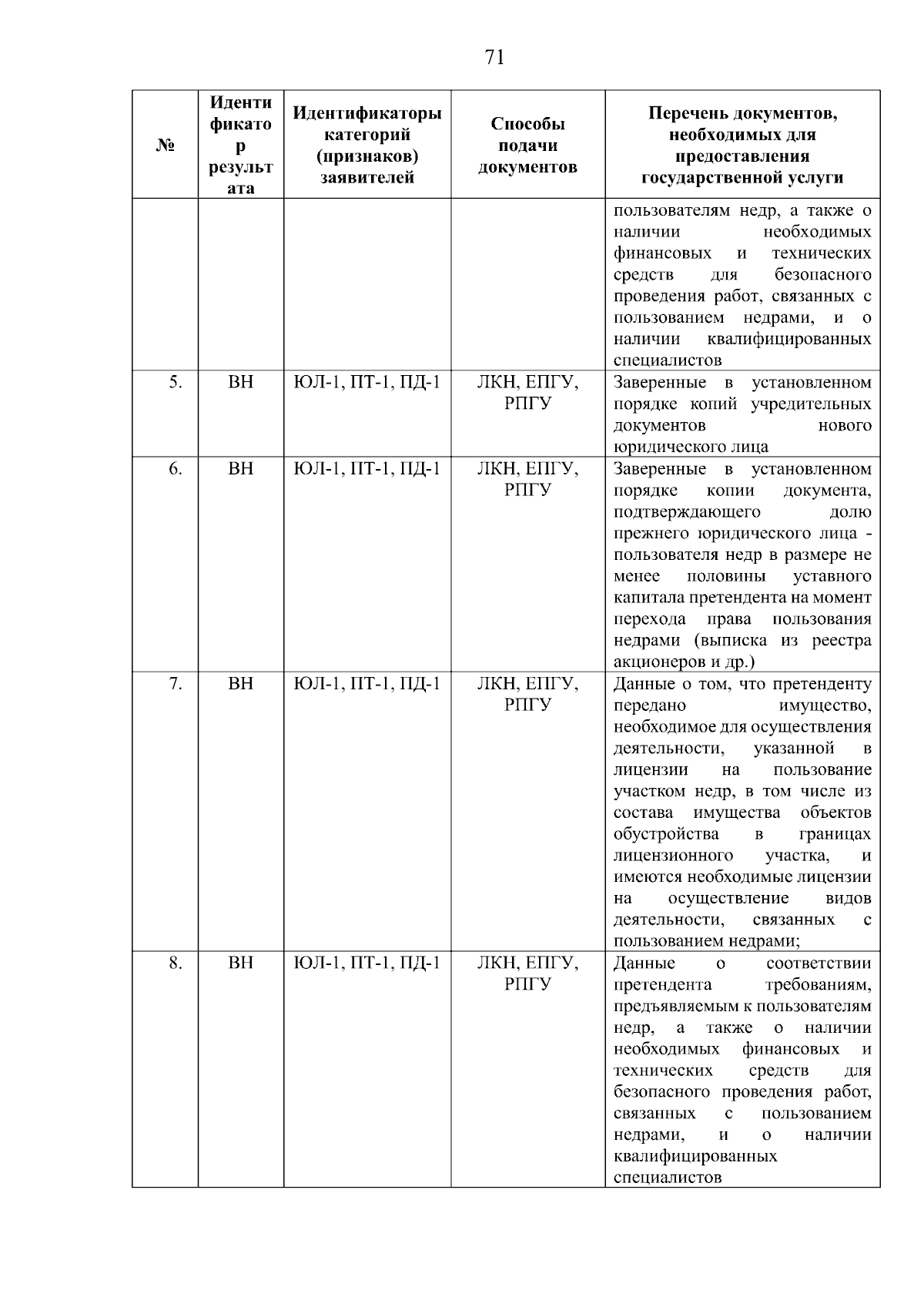 71

| № | Идентификатор результата | Идентификаторы категорий (признаков) заявителей | Способы подачи документов | Перечень документов, необходимых для предоставления государственной услуги |
|---|---|---|---|---|
| | | | | пользователям недр, а также о наличии необходимых финансовых и технических средств для безопасного проведения работ, связанных с пользованием недрами, и о наличии квалифицированных специалистов |
| 5. | ВН | ЮЛ-1, ПТ-1, ПД-1 | ЛКН, ЕПГУ, РПГУ | Заверенные в установленном порядке копий учредительных документов нового юридического лица |
| 6. | ВН | ЮЛ-1, ПТ-1, ПД-1 | ЛКН, ЕПГУ, РПГУ | Заверенные в установленном порядке копии документа, подтверждающего долю прежнего юридического лица - пользователя недр в размере не менее половины уставного капитала претендента на момент перехода права пользования недрами (выписка из реестра акционеров и др.) |
| 7. | ВН | ЮЛ-1, ПТ-1, ПД-1 | ЛКН, ЕПГУ, РПГУ | Данные о том, что претенденту передано имущество, необходимое для осуществления деятельности, указанной в лицензии на пользование участком недр, в том числе из состава имущества объектов обустройства в границах лицензионного участка, и имеются необходимые лицензии на осуществление видов деятельности, связанных с пользованием недрами; |
| 8. | ВН | ЮЛ-1, ПТ-1, ПД-1 | ЛКН, ЕПГУ, РПГУ | Данные о соответствии претендента требованиям, предъявляемым к пользователям недр, а также о наличии необходимых финансовых и технических средств для безопасного проведения работ, связанных с пользованием недрами, и о наличии квалифицированных специалистов |